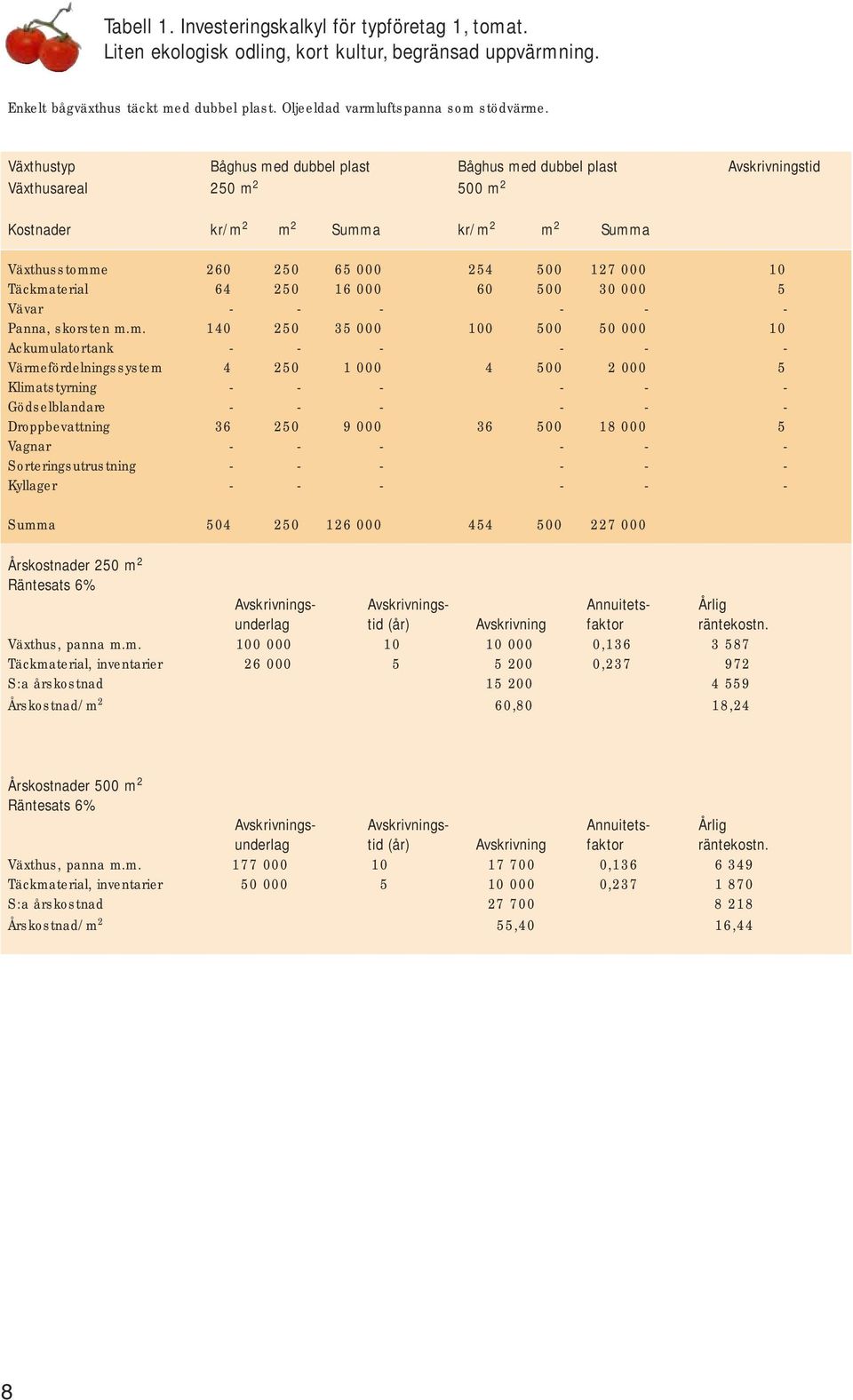 Tabell 1. Investeringskalkyl för typföretag 1, tomat.
Liten ekologisk odling, kort kultur, begränsad uppvärmning.

Enkelt bågväxthus täckt med dubbel plast. Oljeeldad varmluftspanna som stödvärme.

| Växthustyp | Båghus med dubbel plast | | | Båghus med dubbel plast | | | Avskrivningstid |
|---|---|---|---|---|---|---|---|
| Växthusareal | 250 $m^2$ | | | 500 $m^2$ | | | |
| Kostnader | kr/$m^2$ | $m^2$ | Summa | kr/$m^2$ | $m^2$ | Summa | |
| Växthusstomme | 260 | 250 | 65 000 | 254 | 500 | 127 000 | 10 |
| Täckmaterial | 64 | 250 | 16 000 | 60 | 500 | 30 000 | 5 |
| Vävar | - | - | - | | - | - | - |
| Panna, skorsten m.m. | 140 | 250 | 35 000 | 100 | 500 | 50 000 | 10 |
| Ackumulatortank | - | - | - | | - | - | - |
| Värmefördelningssystem | 4 | 250 | 1 000 | 4 | 500 | 2 000 | 5 |
| Klimatstyrning | - | - | - | | - | - | - |
| Gödselblandare | - | - | - | | - | - | - |
| Droppbevattning | 36 | 250 | 9 000 | 36 | 500 | 18 000 | 5 |
| Vagnar | - | - | - | | - | - | - |
| Sorteringsutrustning | - | - | - | | - | - | - |
| Kyllager | - | - | - | | - | - | - |
| Summa | 504 | 250 | 126 000 | 454 | 500 | 227 000 | |

Årskostnader 250 $m^2$
Räntesats 6%

| | Avskrivnings-underlag | Avskrivnings-tid (år) | Avskrivning | Annuitets-faktor | Årlig räntekostn. |
|---|---|---|---|---|---|
| Växthus, panna m.m. | 100 000 | 10 | 10 000 | 0,136 | 3 587 |
| Täckmaterial, inventarier | 26 000 | 5 | 5 200 | 0,237 | 972 |
| S:a årskostnad | | | 15 200 | | 4 559 |
| Årskostnad/$m^2$ | | | 60,80 | | 18,24 |

Årskostnader 500 $m^2$
Räntesats 6%

| | Avskrivnings-underlag | Avskrivnings-tid (år) | Avskrivning | Annuitets-faktor | Årlig räntekostn. |
|---|---|---|---|---|---|
| Växthus, panna m.m. | 177 000 | 10 | 17 700 | 0,136 | 6 349 |
| Täckmaterial, inventarier | 50 000 | 5 | 10 000 | 0,237 | 1 870 |
| S:a årskostnad | | | 27 700 | | 8 218 |
| Årskostnad/$m^2$ | | | 55,40 | | 16,44 |

8